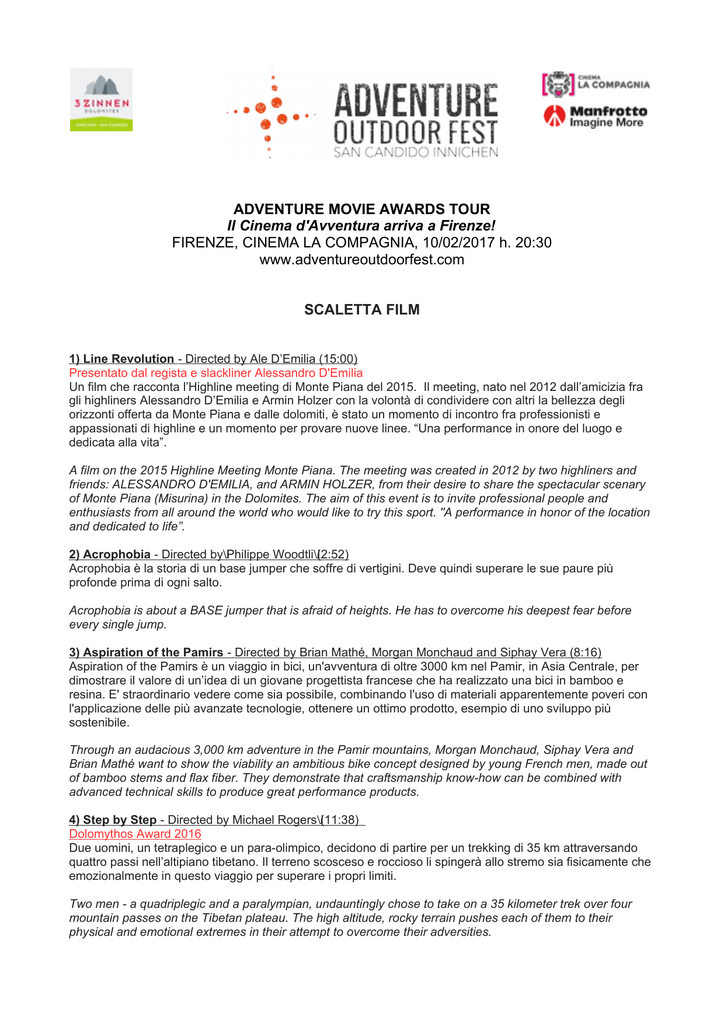 3 ZINNEN DOLOMITES

ADVENTURE OUTDOOR FEST
SAN CANDIDO INNICHEN

CINEMA LA COMPAGNIA

Manfrotto Imagine More

ADVENTURE MOVIE AWARDS TOUR
Il Cinema d'Avventura arriva a Firenze!
FIRENZE, CINEMA LA COMPAGNIA, 10/02/2017 h. 20:30
www.adventureoutdoorfest.com

SCALETTA FILM

1) Line Revolution - Directed by Ale D'Emilia (15:00)
Presentato dal regista e slackliner Alessandro D'Emilia
Un film che racconta l'Highline meeting di Monte Piana del 2015. Il meeting, nato nel 2012 dall'amicizia fra gli highliners Alessandro D'Emilia e Armin Holzer con la volontà di condividere con altri la bellezza degli orizzonti offerta da Monte Piana e dalle dolomiti, è stato un momento di incontro fra professionisti e appassionati di highline e un momento per provare nuove linee. "Una performance in onore del luogo e dedicata alla vita".

A film on the 2015 Highline Meeting Monte Piana. The meeting was created in 2012 by two highliners and friends: ALESSANDRO D'EMILIA, and ARMIN HOLZER, from their desire to share the spectacular scenary of Monte Piana (Misurina) in the Dolomites. The aim of this event is to invite professional people and enthusiasts from all around the world who would like to try this sport. "A performance in honor of the location and dedicated to life".

2) Acrophobia - Directed by\Philippe Woodtli\(2:52)
Acrophobia è la storia di un base jumper che soffre di vertigini. Deve quindi superare le sue paure più profonde prima di ogni salto.

Acrophobia is about a BASE jumper that is afraid of heights. He has to overcome his deepest fear before every single jump.

3) Aspiration of the Pamirs - Directed by Brian Mathé, Morgan Monchaud and Siphay Vera (8:16)
Aspiration of the Pamirs è un viaggio in bici, un'avventura di oltre 3000 km nel Pamir, in Asia Centrale, per dimostrare il valore di un'idea di un giovane progettista francese che ha realizzato una bici in bamboo e resina. E' straordinario vedere come sia possibile, combinando l'uso di materiali apparentemente poveri con l'applicazione delle più avanzate tecnologie, ottenere un ottimo prodotto, esempio di uno sviluppo più sostenibile.

Through an audacious 3,000 km adventure in the Pamir mountains, Morgan Monchaud, Siphay Vera and Brian Mathé want to show the viability an ambitious bike concept designed by young French men, made out of bamboo stems and flax fiber. They demonstrate that craftsmanship know-how can be combined with advanced technical skills to produce great performance products.

4) Step by Step - Directed by Michael Rogers\(11:38)
Dolomythos Award 2016
Due uomini, un tetraplegico e un para-olimpico, decidono di partire per un trekking di 35 km attraversando quattro passi nell'altipiano tibetano. Il terreno scosceso e roccioso li spingerà allo stremo sia fisicamente che emozionalmente in questo viaggio per superare i propri limiti.

Two men - a quadriplegic and a paralympian, undauntingly chose to take on a 35 kilometer trek over four mountain passes on the Tibetan plateau. The high altitude, rocky terrain pushes each of them to their physical and emotional extremes in their attempt to overcome their adversities.